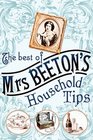 The best of
Mrs BEETON'S
Household
Tips